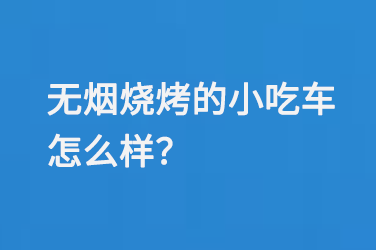 无烟烧烤的小吃车怎么样?